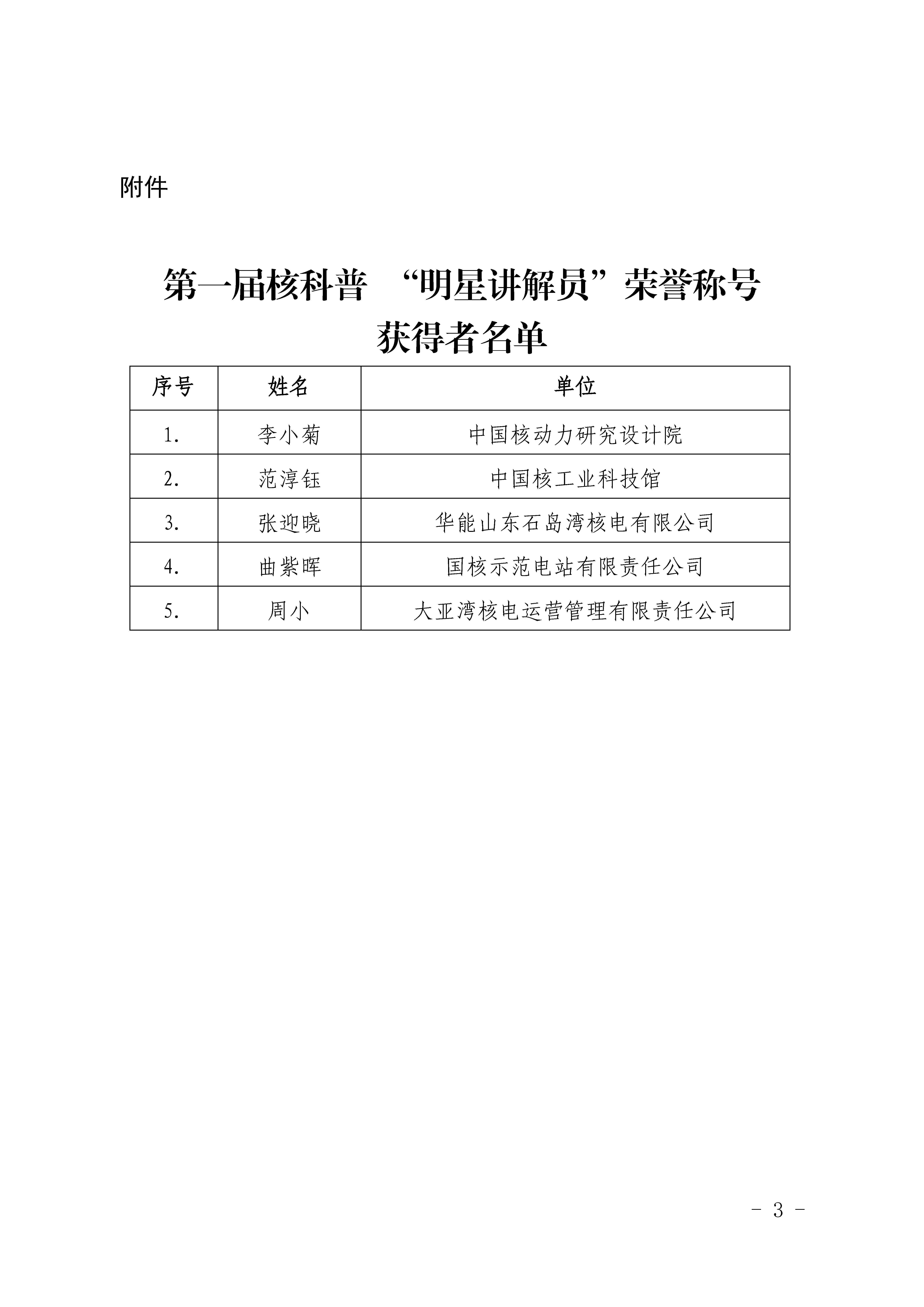 附件

第一届核科普 “明星讲解员”荣誉称号获得者名单

| 序号 | 姓名 | 单位 |
|---|---|---|
| 1. | 李小菊 | 中国核动力研究设计院 |
| 2. | 范淳钰 | 中国核工业科技馆 |
| 3. | 张迎晓 | 华能山东石岛湾核电有限公司 |
| 4. | 曲紫晖 | 国核示范电站有限责任公司 |
| 5. | 周小 | 大亚湾核电运营管理有限责任公司 |

- 3 -